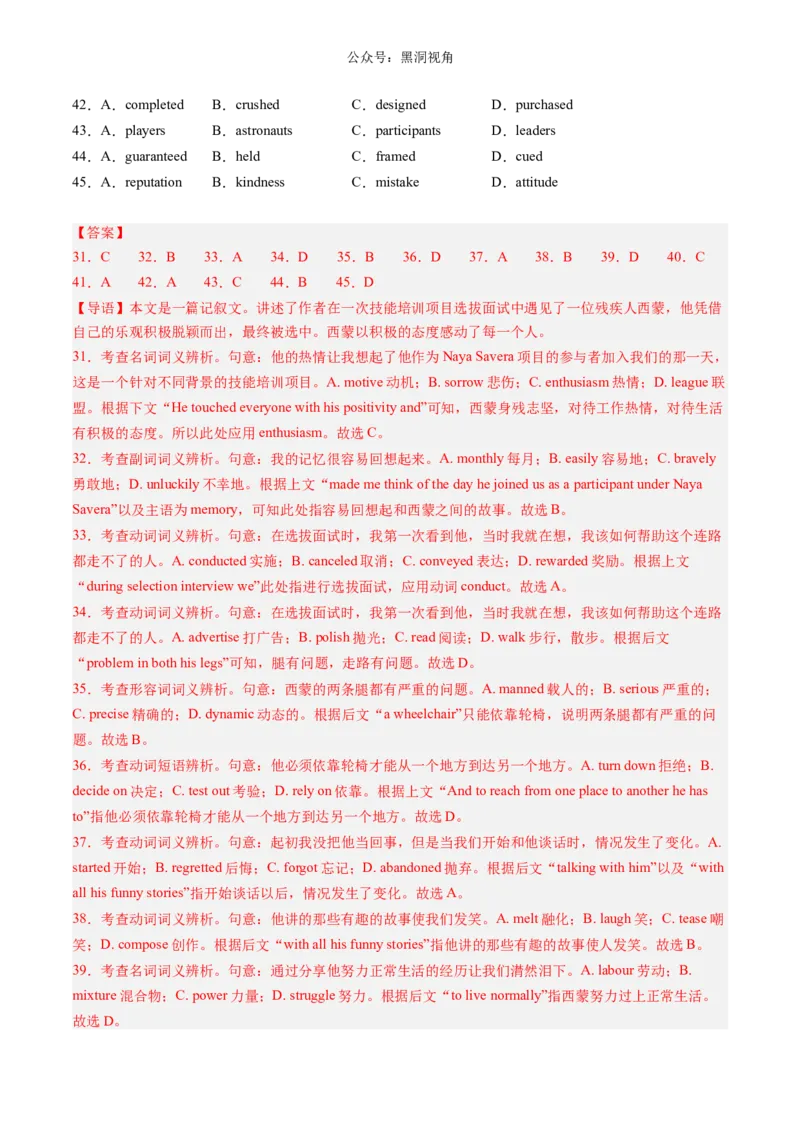 公众号：黑洞视角

42．A．completed　B．crushed　C．designed　D．purchased
43．A．players　B．astronauts　C．participants　D．leaders
44．A．guaranteed　B．held　C．framed　D．cued
45．A．reputation　B．kindness　C．mistake　D．attitude

【答案】
31．C　32．B　33．A　34．D　35．B　36．D　37．A　38．B　39．D　40．C
41．A　42．A　43．C　44．B　45．D

【导语】本文是一篇记叙文。讲述了作者在一次技能培训项目选拔面试中遇见了一位残疾人西蒙，他凭借自己的乐观积极脱颖而出，最终被选中。西蒙以积极的态度感动了每一个人。

31．考查名词词义辨析。句意：他的热情让我想起了他作为 Naya Savera 项目的参与者加入我们的那一天，这是一个针对不同背景的技能培训项目。A. motive 动机；B. sorrow 悲伤；C. enthusiasm 热情；D. league 联盟。根据下文“He touched everyone with his positivity and”可知，西蒙身残志坚，对待工作热情，对待生活有积极的态度。所以此处应用 enthusiasm。故选 C。

32．考查副词词义辨析。句意：我的记忆很容易回想起来。A. monthly 每月；B. easily 容易地；C. bravely 勇敢地；D. unluckily 不幸地。根据上文“made me think of the day he joined us as a participant under Naya Savera”以及主语为 memory，可知此处指容易回想起和西蒙之间的故事。故选 B。

33．考查动词词义辨析。句意：在选拔面试时，我第一次看到他，当时我就在想，我该如何帮助这个连路都走不了的人。A. conducted 实施；B. canceled 取消；C. conveyed 表达；D. rewarded 奖励。根据上文“during selection interview we”此处指进行选拔面试，应用动词 conduct。故选 A。

34．考查动词词义辨析。句意：在选拔面试时，我第一次看到他，当时我就在想，我该如何帮助这个连路都走不了的人。A. advertise 打广告；B. polish 抛光；C. read 阅读；D. walk 步行，散步。根据后文“problem in both his legs”可知，腿有问题，走路有问题。故选 D。

35．考查形容词词义辨析。句意：西蒙的两条腿都有严重的问题。A. manned 载人的；B. serious 严重的；C. precise 精确的；D. dynamic 动态的。根据后文“a wheelchair”只能依靠轮椅，说明两条腿都有严重的问题。故选 B。

36．考查动词短语辨析。句意：他必须依靠轮椅才能从一个地方到达另一个地方。A. turn down 拒绝；B. decide on 决定；C. test out 考验；D. rely on 依靠。根据上文“And to reach from one place to another he has to”指他必须依靠轮椅才能从一个地方到达另一个地方。故选 D。

37．考查动词词义辨析。句意：起初我没把他当回事，但是当我们开始和他谈话时，情况发生了变化。A. started 开始；B. regretted 后悔；C. forgot 忘记；D. abandoned 抛弃。根据后文“talking with him”以及“with all his funny stories”指开始谈话以后，情况发生了变化。故选 A。

38．考查动词词义辨析。句意：他讲的那些有趣的故事使我们发笑。A. melt 融化；B. laugh 笑；C. tease 嘲笑；D. compose 创作。根据后文“with all his funny stories”指他讲的那些有趣的故事使人发笑。故选 B。

39．考查名词词义辨析。句意：通过分享他努力正常生活的经历让我们潸然泪下。A. labour 劳动；B. mixture 混合物；C. power 力量；D. struggle 努力。根据后文“to live normally”指西蒙努力过上正常生活。故选 D。